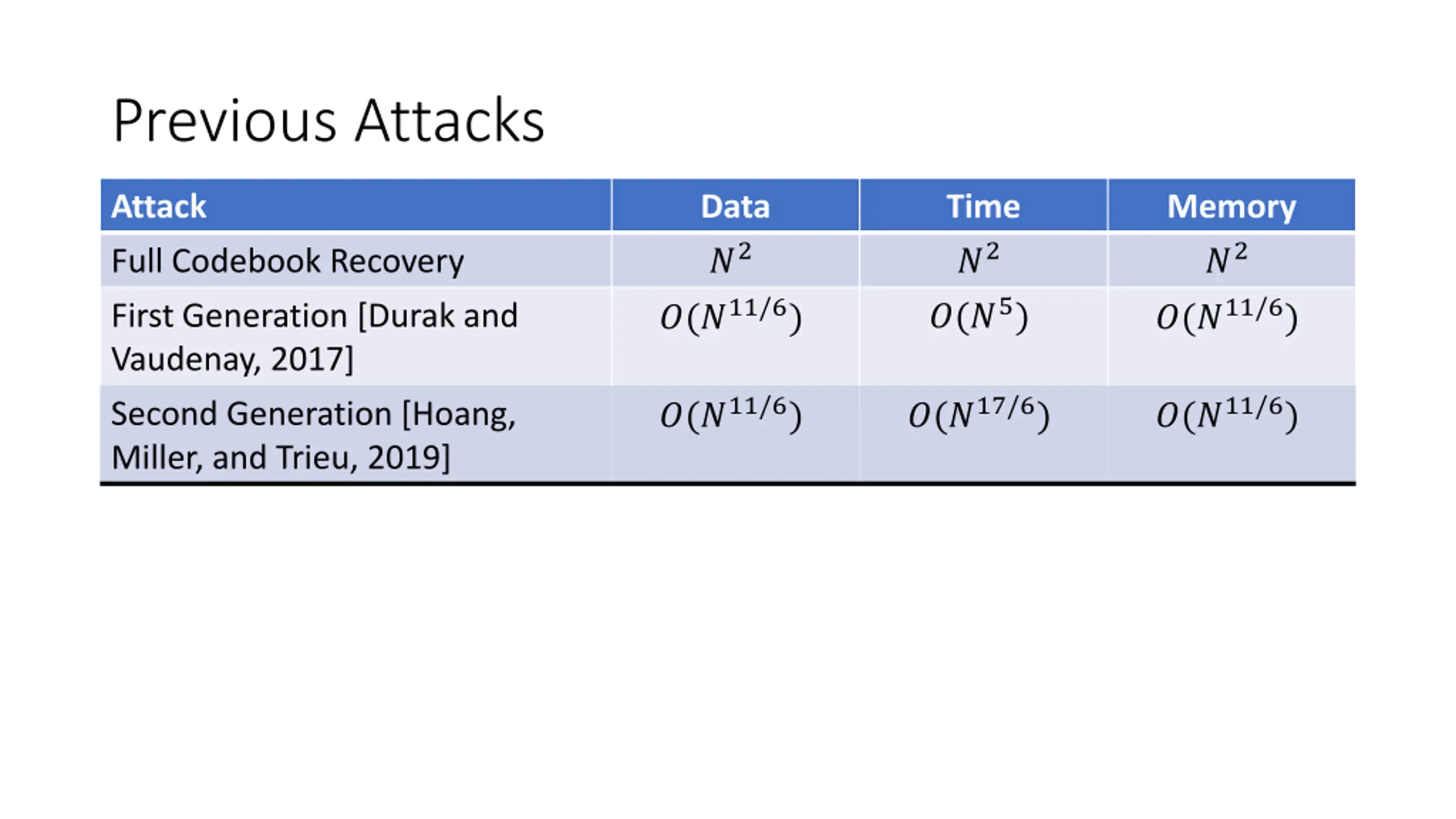 Previous Attacks

| Attack | Data | Time | Memory |
|---|---|---|---|
| Full Codebook Recovery | $N^2$ | $N^2$ | $N^2$ |
| First Generation [Durak and Vaudenay, 2017] | $O(N^{11/6})$ | $O(N^5)$ | $O(N^{11/6})$ |
| Second Generation [Hoang, Miller, and Trieu, 2019] | $O(N^{11/6})$ | $O(N^{17/6})$ | $O(N^{11/6})$ |